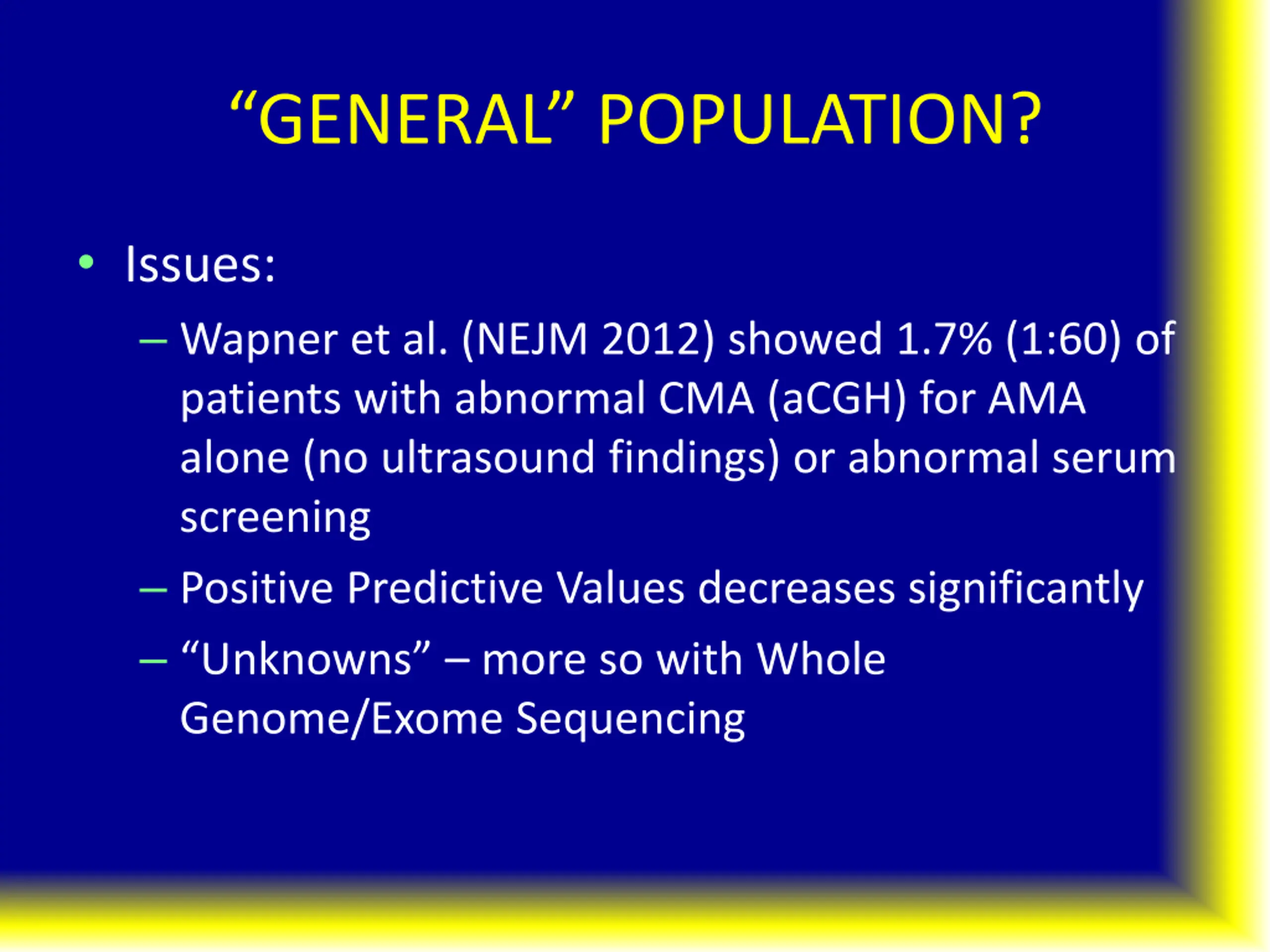 “GENERAL” POPULATION?

• Issues:
– Wapner et al. (NEJM 2012) showed 1.7% (1:60) of patients with abnormal CMA (aCGH) for AMA alone (no ultrasound findings) or abnormal serum screening
– Positive Predictive Values decreases significantly
– “Unknowns” – more so with Whole Genome/Exome Sequencing